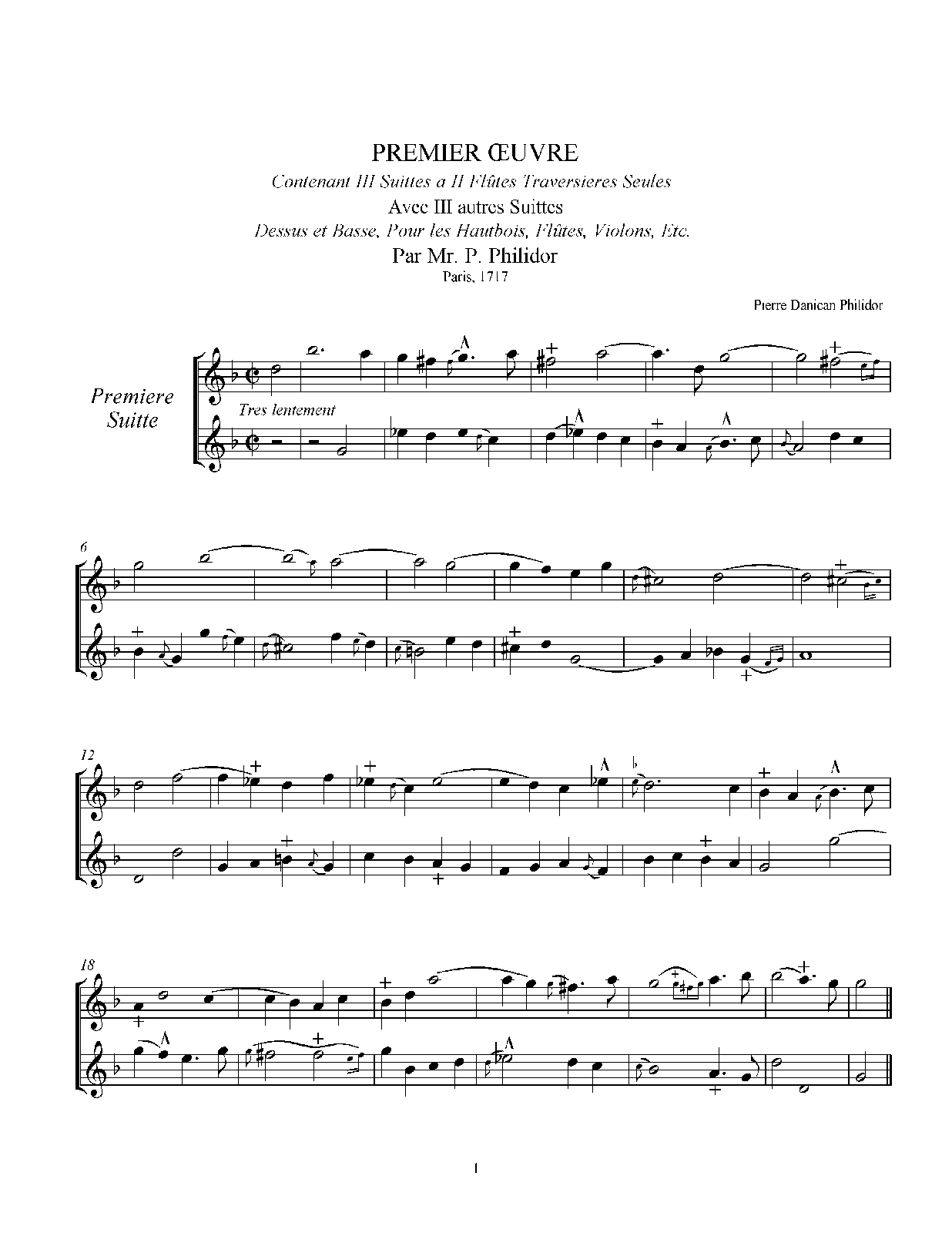 PREMIER ŒUVRE

Contenant III Suittes a II Flûtes Traversieres Seules

Avec III autres Suittes

Dessus et Basse, Pour les Hautbois, Flûtes, Violons, Etc.

Par Mr. P. Philidor

Paris, 1717

Pierre Danican Philidor

Premiere Suitte

Tres lentement

6

12

18

1